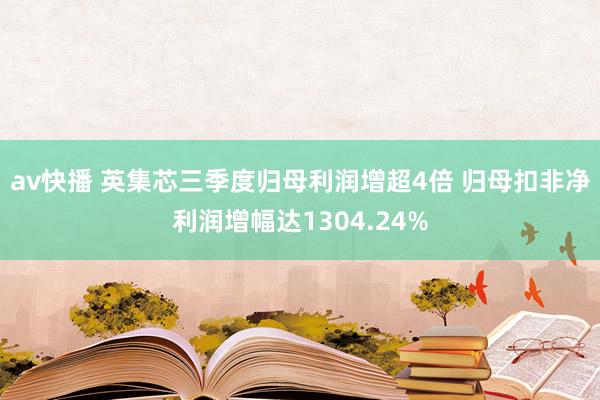 av快播 英集芯三季度归母利润增超4倍 归母扣非净利润增幅达1304.24%